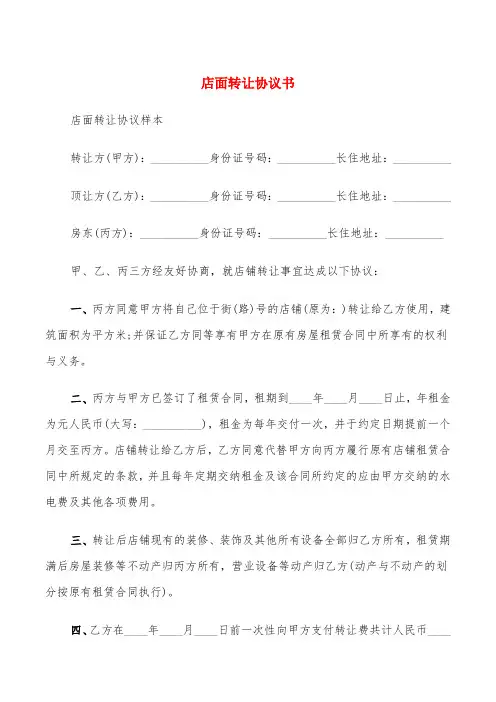 店面转让协议书

店面转让协议样本

转让方(甲方)：__________身份证号码：__________长住地址：__________

顶让方(乙方)：__________身份证号码：__________长住地址：__________

房东(丙方)：__________身份证号码：__________长住地址：__________

甲、乙、丙三方经友好协商，就店铺转让事宜达成以下协议：

一、丙方同意甲方将自己位于街(路)号的店铺(原为：)转让给乙方使用，建筑面积为平方米;并保证乙方同等享有甲方在原有房屋租赁合同中所享有的权利与义务。

二、丙方与甲方已签订了租赁合同，租期到____年____月____日止，年租金为元人民币(大写：__________)，租金为每年交付一次，并于约定日期提前一个月交至丙方。店铺转让给乙方后，乙方同意代替甲方向丙方履行原有店铺租赁合同中所规定的条款，并且每年定期交纳租金及该合同所约定的应由甲方交纳的水电费及其他各项费用。

三、转让后店铺现有的装修、装饰及其他所有设备全部归乙方所有，租赁期满后房屋装修等不动产归丙方所有，营业设备等动产归乙方(动产与不动产的划分按原有租赁合同执行)。

四、乙方在____年____月____日前一次性向甲方支付转让费共计人民币____